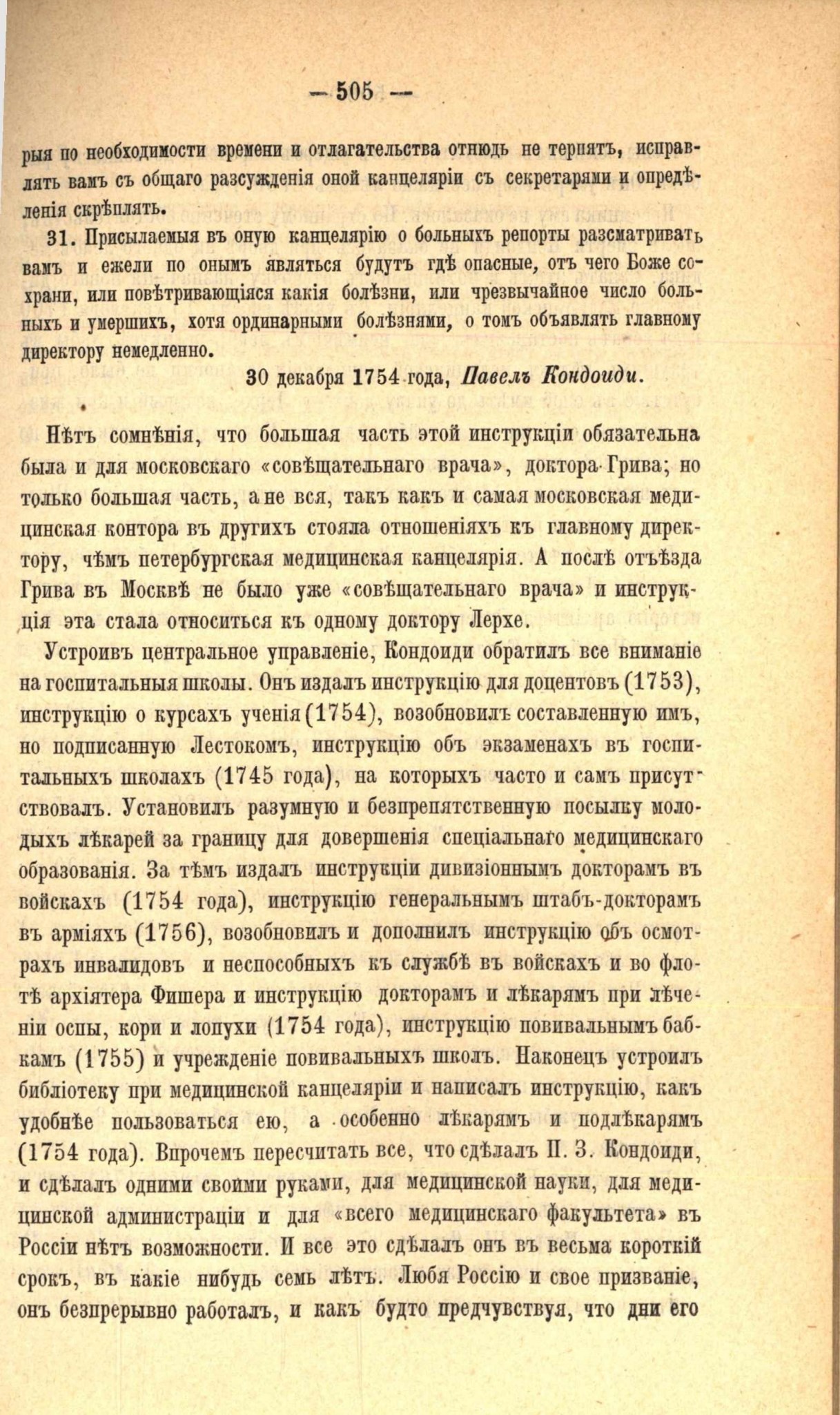 — 505 —

рыя по необходимости времени и отлагательства отнюдь не терпятъ, исправлять вамъ съ общаго разсужденія оной канцеляріи съ секретарями и опредѣленія скрѣплять.

31. Присылаемыя въ оную канцелярію о больныхъ репорты разсматривать вамъ и ежели по онымъ являться будутъ гдѣ опасные, отъ чего Боже сохрани, или повѣтривающіяся какія болѣзни, или чрезвычайное число больныхъ и умершихъ, хотя ординарными болѣзнями, о томъ объявлять главному директору немедленно.

30 декабря 1754 года, Павелъ Кондоиди.

Нѣтъ сомнѣнія, что большая часть этой инструкціи обязательна была и для московскаго «совѣщательнаго врача», доктора Грива; но только большая часть, а не вся, такъ какъ и самая московская медицинская контора въ другихъ стояла отношеніяхъ къ главному директору, чѣмъ петербургская медицинская канцелярія. А послѣ отъѣзда Грива въ Москвѣ не было уже «совѣщательнаго врача» и инструкція эта стала относиться къ одному доктору Лерхе.

Устроивъ центральное управленіе, Кондоиди обратилъ все вниманіе на госпитальныя школы. Онъ издалъ инструкцію для доцентовъ (1753), инструкцію о курсахъ ученія (1754), возобновилъ составленную имъ, но подписанную Лестокомъ, инструкцію объ экзаменахъ въ госпитальныхъ школахъ (1745 года), на которыхъ часто и самъ присутствовалъ. Установилъ разумную и безпрепятственную посылку молодыхъ лѣкарей за границу для довершенія спеціальнаго медицинскаго образованія. За тѣмъ издалъ инструкціи дивизіоннымъ докторамъ въ войскахъ (1754 года), инструкцію генеральнымъ штабъ-докторамъ въ арміяхъ (1756), возобновилъ и дополнилъ инструкцію объ осмотрахъ инвалидовъ и неспособныхъ къ службѣ въ войскахъ и во флотѣ архіятера Фишера и инструкцію докторамъ и лѣкарямъ при лѣченіи оспы, кори и лопухи (1754 года), инструкцію повивальнымъ бабкамъ (1755) и учрежденіе повивальныхъ школъ. Наконецъ устроилъ библіотеку при медицинской канцеляріи и написалъ инструкцію, какъ удобнѣе пользоваться ею, а особенно лѣкарямъ и подлѣкарямъ (1754 года). Впрочемъ пересчитать все, что сдѣлалъ П. З. Кондоиди, и сдѣлалъ одними своими руками, для медицинской науки, для медицинской администраціи и для «всего медицинскаго факультета» въ Россіи нѣтъ возможности. И все это сдѣлалъ онъ въ весьма короткій срокъ, въ какіе нибудь семь лѣтъ. Любя Россію и свое призваніе, онъ безпрерывно работалъ, и какъ будто предчувствуя, что дни его